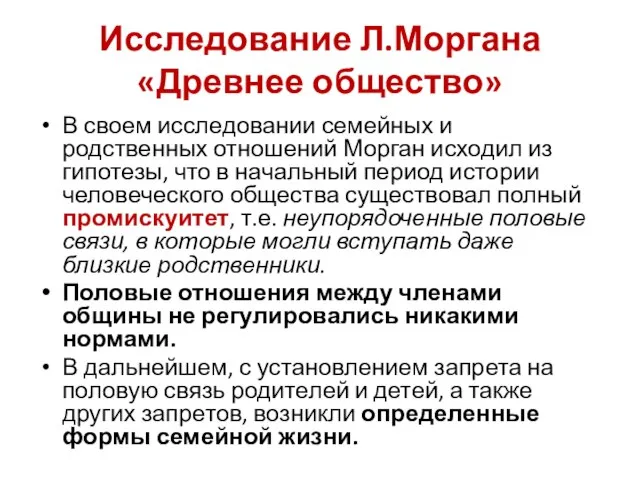 Исследование Л.Моргана «Древнее общество»

• В своем исследовании семейных и родственных отношений Морган исходил из гипотезы, что в начальный период истории человеческого общества существовал полный промискуитет, т.е. неупорядоченные половые связи, в которые могли вступать даже близкие родственники.

• Половые отношения между членами общины не регулировались никакими нормами.

• В дальнейшем, с установлением запрета на половую связь родителей и детей, а также других запретов, возникли определенные формы семейной жизни.